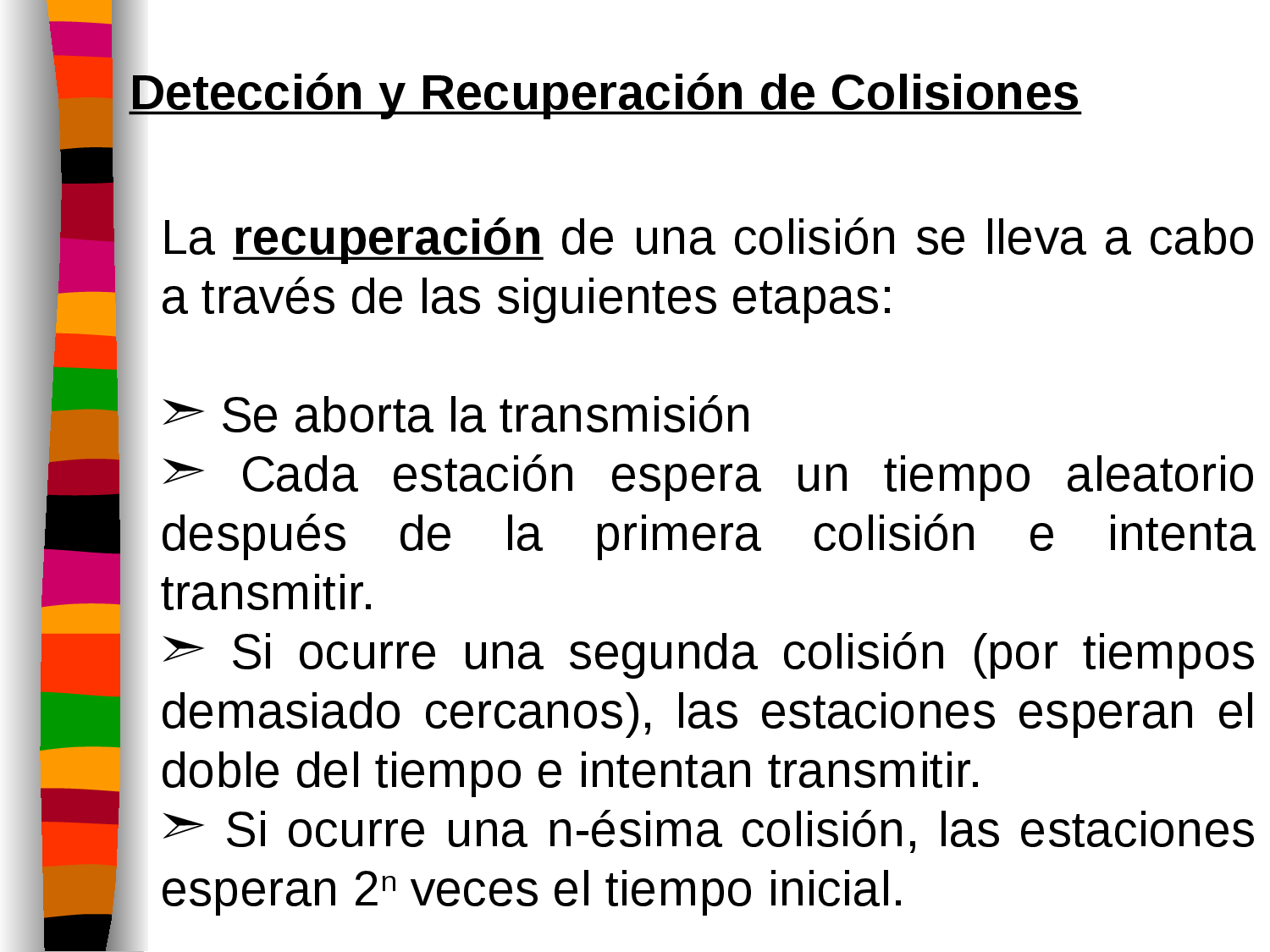 Detección y Recuperación de Colisiones

La recuperación de una colisión se lleva a cabo a través de las siguientes etapas:

➢ Se aborta la transmisión
➢ Cada estación espera un tiempo aleatorio después de la primera colisión e intenta transmitir.
➢ Si ocurre una segunda colisión (por tiempos demasiado cercanos), las estaciones esperan el doble del tiempo e intentan transmitir.
➢ Si ocurre una n-ésima colisión, las estaciones esperan $2^n$ veces el tiempo inicial.